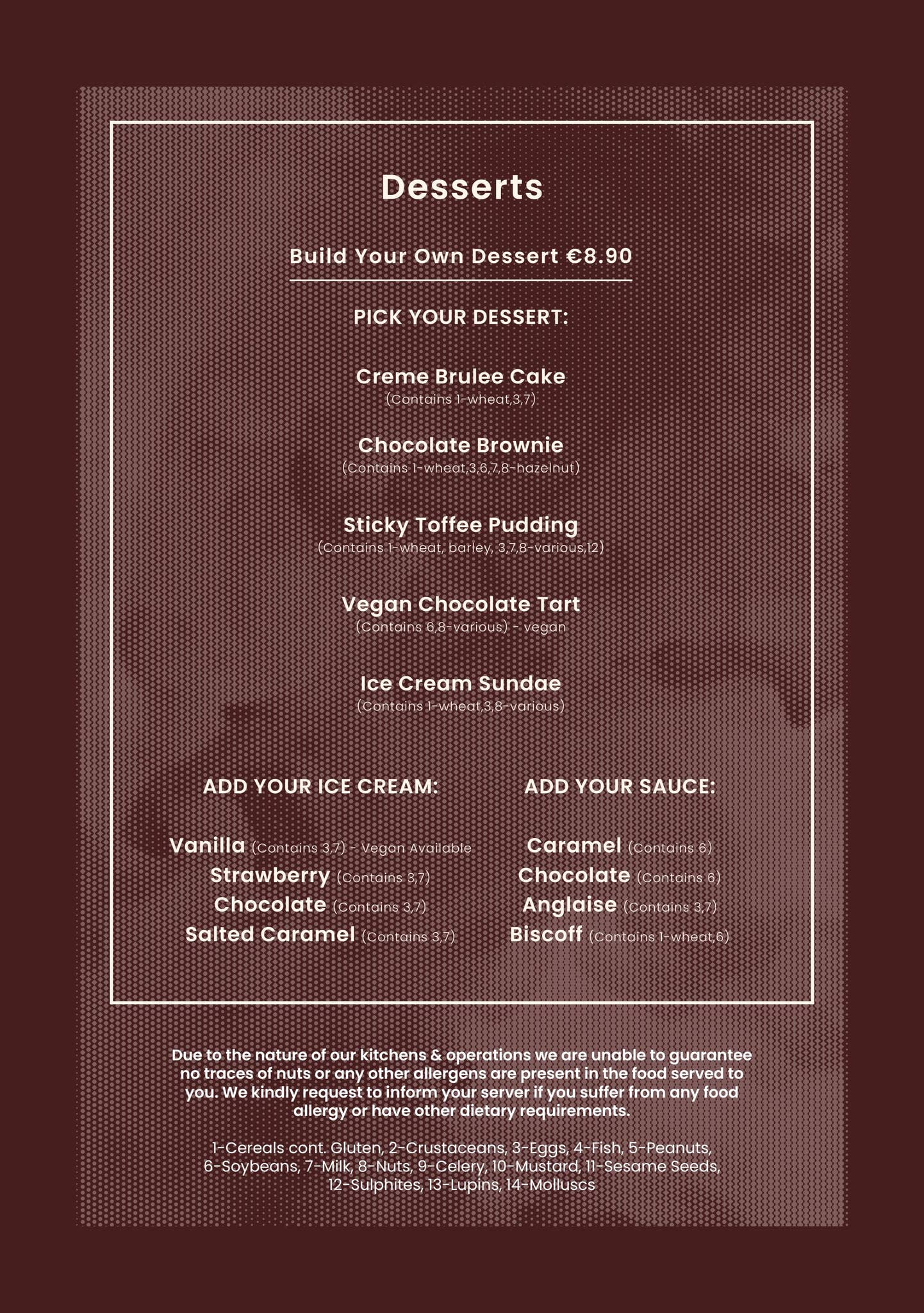 Desserts

Build Your Own Dessert €8.90

PICK YOUR DESSERT:

Creme Brulee Cake
(Contains 1-wheat,3,7)

Chocolate Brownie
(Contains 1-wheat,3,6,7,8-hazelnut)

Sticky Toffee Pudding
(Contains 1-wheat, barley, 3,7,8-various,12)

Vegan Chocolate Tart
(Contains 6,8-various) - vegan

Ice Cream Sundae
(Contains 1-wheat,3,8-various)

ADD YOUR ICE CREAM:

Vanilla (Contains 3,7) - Vegan Available
Strawberry (Contains 3,7)
Chocolate (Contains 3,7)
Salted Caramel (Contains 3,7)

ADD YOUR SAUCE:

Caramel (Contains 6)
Chocolate (Contains 6)
Anglaise (Contains 3,7)
Biscoff (Contains 1-wheat,6)

Due to the nature of our kitchens & operations we are unable to guarantee no traces of nuts or any other allergens are present in the food served to you. We kindly request to inform your server if you suffer from any food allergy or have other dietary requirements.

1-Cereals cont. Gluten, 2-Crustaceans, 3-Eggs, 4-Fish, 5-Peanuts, 6-Soybeans, 7-Milk, 8-Nuts, 9-Celery, 10-Mustard, 11-Sesame Seeds, 12-Sulphites, 13-Lupins, 14-Molluscs